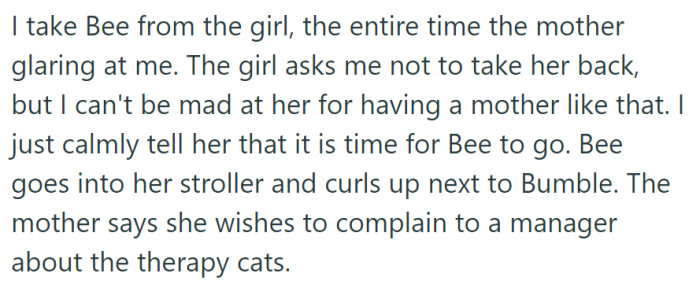 I take Bee from the girl, the entire time the mother glaring at me. The girl asks me not to take her back, but I can't be mad at her for having a mother like that. I just calmly tell her that it is time for Bee to go. Bee goes into her stroller and curls up next to Bumble. The mother says she wishes to complain to a manager about the therapy cats.